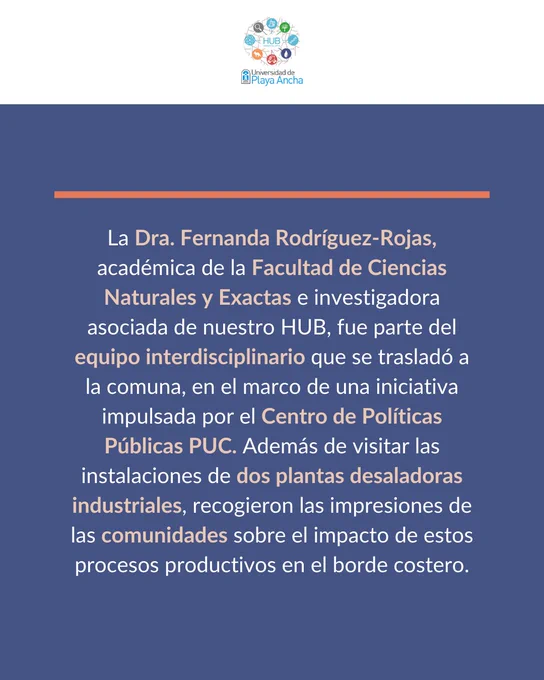 HUB

Universidad de Playa Ancha

La Dra. Fernanda Rodríguez-Rojas, académica de la Facultad de Ciencias Naturales y Exactas e investigadora asociada de nuestro HUB, fue parte del equipo interdisciplinario que se trasladó a la comuna, en el marco de una iniciativa impulsada por el Centro de Políticas Públicas PUC. Además de visitar las instalaciones de dos plantas desaladoras industriales, recogieron las impresiones de las comunidades sobre el impacto de estos procesos productivos en el borde costero.